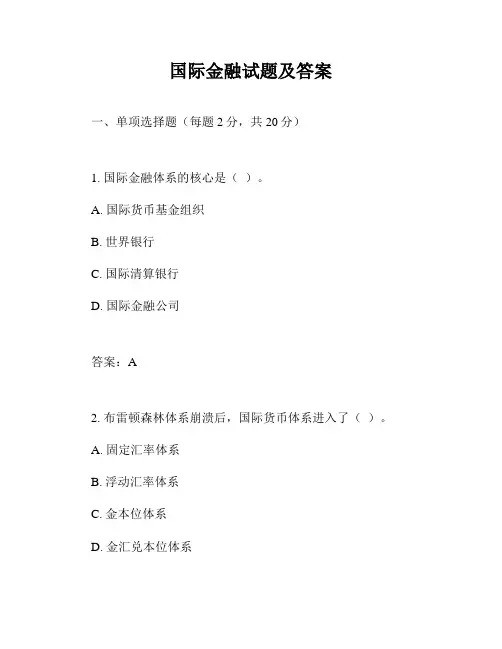 国际金融试题及答案

一、单项选择题（每题 2 分，共 20 分）

1. 国际金融体系的核心是（ ）。

A. 国际货币基金组织

B. 世界银行

C. 国际清算银行

D. 国际金融公司

答案：A

2. 布雷顿森林体系崩溃后，国际货币体系进入了（ ）。

A. 固定汇率体系

B. 浮动汇率体系

C. 金本位体系

D. 金汇兑本位体系